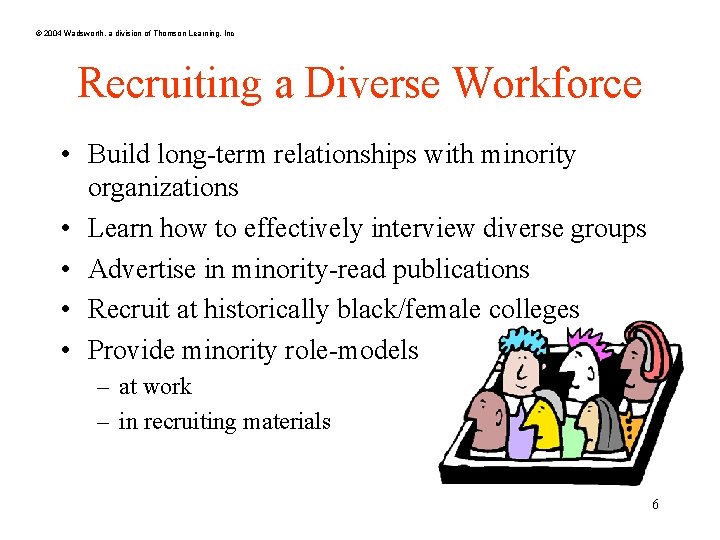 © 2004 Wadsworth, a division of Thomson Learning, Inc

Recruiting a Diverse Workforce

• Build long-term relationships with minority organizations
• Learn how to effectively interview diverse groups
• Advertise in minority-read publications
• Recruit at historically black/female colleges
• Provide minority role-models
– at work
– in recruiting materials

6